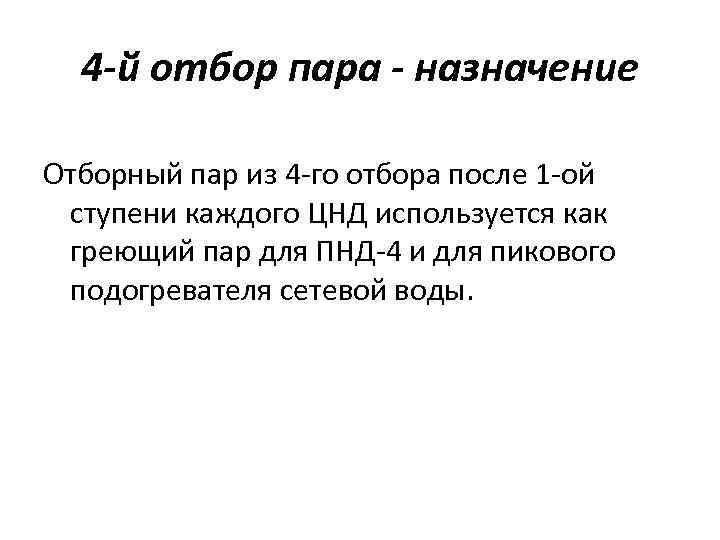 4-й отбор пара - назначение

Отборный пар из 4-го отбора после 1-ой ступени каждого ЦНД используется как греющий пар для ПНД-4 и для пикового подогревателя сетевой воды.